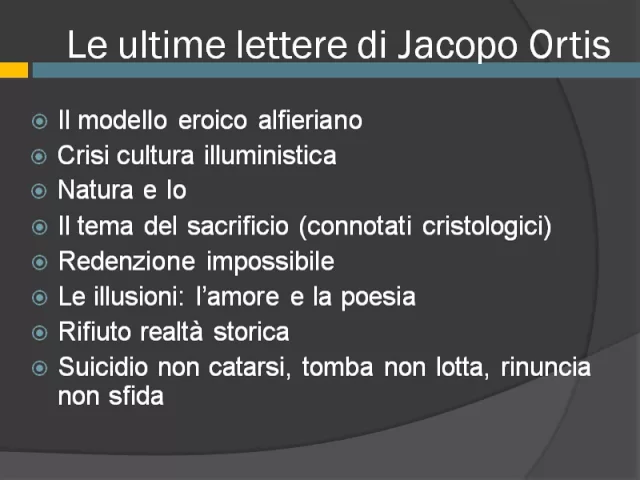 Le ultime lettere di Jacopo Ortis

• Il modello eroico alfieriano
• Crisi cultura illuministica
• Natura e Io
• Il tema del sacrificio (connotati cristologici)
• Redenzione impossibile
• Le illusioni: l'amore e la poesia
• Rifiuto realtà storica
• Suicidio non catarsi, tomba non lotta, rinuncia non sfida